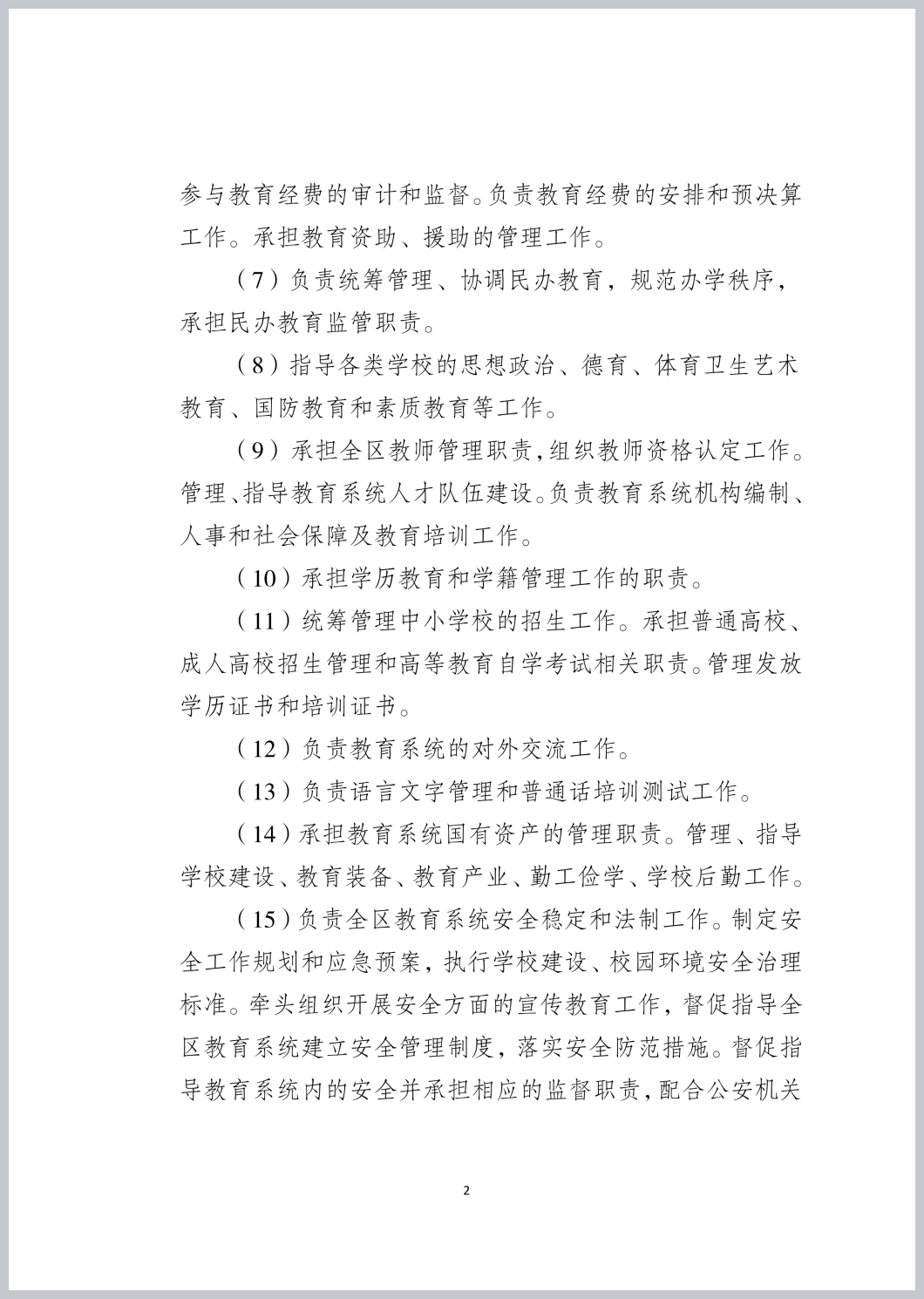 参与教育经费的审计和监督。负责教育经费的安排和预决算工作。承担教育资助、援助的管理工作。

（7）负责统筹管理、协调民办教育，规范办学秩序，承担民办教育监管职责。

（8）指导各类学校的思想政治、德育、体育卫生艺术教育、国防教育和素质教育等工作。

（9）承担全区教师管理职责，组织教师资格认定工作。管理、指导教育系统人才队伍建设。负责教育系统机构编制、人事和社会保障及教育培训工作。

（10）承担学历教育和学籍管理工作的职责。

（11）统筹管理中小学校的招生工作。承担普通高校、成人高校招生管理和高等教育自学考试相关职责。管理发放学历证书和培训证书。

（12）负责教育系统的对外交流工作。

（13）负责语言文字管理和普通话培训测试工作。

（14）承担教育系统国有资产的管理职责。管理、指导学校建设、教育装备、教育产业、勤工俭学、学校后勤工作。

（15）负责全区教育系统安全稳定和法制工作。制定安全工作规划和应急预案，执行学校建设、校园环境安全治理标准。牵头组织开展安全方面的宣传教育工作，督促指导全区教育系统建立安全管理制度，落实安全防范措施。督促指导教育系统内的安全并承担相应的监督职责，配合公安机关

2